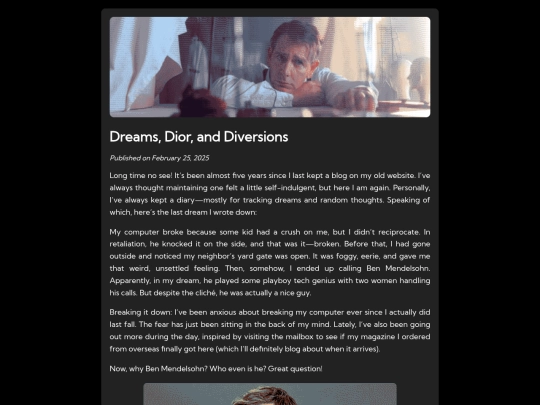 Dreams, Dior, and Diversions

Published on February 25, 2025

Long time no see! It's been almost five years since I last kept a blog on my old website. I've always thought maintaining one felt a little self-indulgent, but here I am again. Personally, I've always kept a diary—mostly for tracking dreams and random thoughts. Speaking of which, here's the last dream I wrote down:

My computer broke because some kid had a crush on me, but I didn't reciprocate. In retaliation, he knocked it on the side, and that was it—broken. Before that, I had gone outside and noticed my neighbor's yard gate was open. It was foggy, eerie, and gave me that weird, unsettled feeling. Then, somehow, I ended up calling Ben Mendelsohn. Apparently, in my dream, he played some playboy tech genius with two women handling his calls. But despite the cliché, he was actually a nice guy.

Breaking it down: I've been anxious about breaking my computer ever since I actually did last fall. The fear has just been sitting in the back of my mind. Lately, I've also been going out more during the day, inspired by visiting the mailbox to see if my magazine I ordered from overseas finally got here (which I'll definitely blog about when it arrives).

Now, why Ben Mendelsohn? Who even is he? Great question!